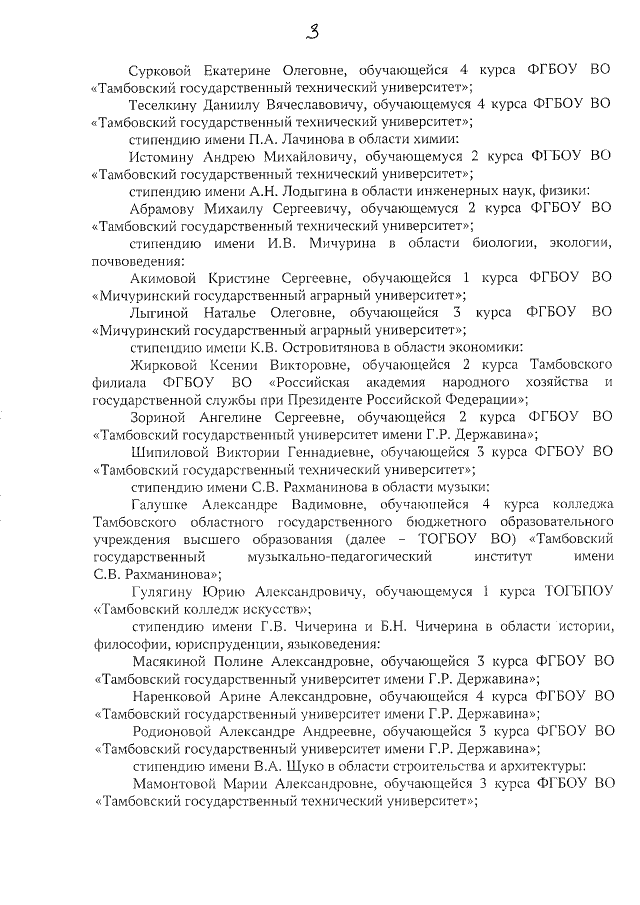 3

Сурковой Екатерине Олеговне, обучающейся 4 курса ФГБОУ ВО «Тамбовский государственный технический университет»;

Теселкину Даниилу Вячеславовичу, обучающемуся 4 курса ФГБОУ ВО «Тамбовский государственный технический университет»;

стипендию имени П.А. Лачинова в области химии:

Истомину Андрею Михайловичу, обучающемуся 2 курса ФГБОУ ВО «Тамбовский государственный технический университет»;

стипендию имени А.Н. Лодыгина в области инженерных наук, физики:

Абрамову Михаилу Сергеевичу, обучающемуся 2 курса ФГБОУ ВО «Тамбовский государственный технический университет»;

стипендию имени И.В. Мичурина в области биологии, экологии, почвоведения:

Акимовой Кристине Сергеевне, обучающейся 1 курса ФГБОУ ВО «Мичуринский государственный аграрный университет»;

Лыгиной Наталье Олеговне, обучающейся 3 курса ФГБОУ ВО «Мичуринский государственный аграрный университет»;

стипендию имени К.В. Островитянова в области экономики:

Жирковой Ксении Викторовне, обучающейся 2 курса Тамбовского филиала ФГБОУ ВО «Российская академия народного хозяйства и государственной службы при Президенте Российской Федерации»;

Зориной Ангелине Сергеевне, обучающейся 2 курса ФГБОУ ВО «Тамбовский государственный университет имени Г.Р. Державина»;

Шипиловой Виктории Геннадиевне, обучающейся 3 курса ФГБОУ ВО «Тамбовский государственный технический университет»;

стипендию имени С.В. Рахманинова в области музыки:

Галушке Александре Вадимовне, обучающейся 4 курса колледжа Тамбовского областного государственного бюджетного образовательного учреждения высшего образования (далее – ТОГБОУ ВО) «Тамбовский государственный музыкально-педагогический институт имени С.В. Рахманинова»;

Гулягину Юрию Александровичу, обучающемуся 1 курса ТОГБПОУ «Тамбовский колледж искусств»;

стипендию имени Г.В. Чичерина и Б.Н. Чичерина в области истории, философии, юриспруденции, языковедения:

Масякиной Полине Александровне, обучающейся 3 курса ФГБОУ ВО «Тамбовский государственный университет имени Г.Р. Державина»;

Наренковой Арине Александровне, обучающейся 4 курса ФГБОУ ВО «Тамбовский государственный университет имени Г.Р. Державина»;

Родионовой Александре Андреевне, обучающейся 3 курса ФГБОУ ВО «Тамбовский государственный университет имени Г.Р. Державина»;

стипендию имени В.А. Щуко в области строительства и архитектуры:

Мамонтовой Марии Александровне, обучающейся 3 курса ФГБОУ ВО «Тамбовский государственный технический университет»;